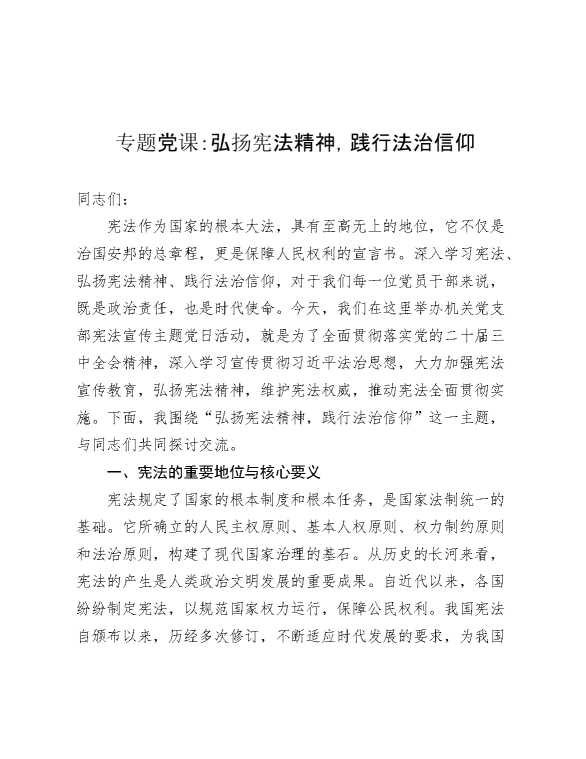 专题党课：弘扬宪法精神，践行法治信仰

同志们：

宪法作为国家的根本大法，具有至高无上的地位，它不仅是治国安邦的总章程，更是保障人民权利的宣言书。深入学习宪法、弘扬宪法精神、践行法治信仰，对于我们每一位党员干部来说，既是政治责任，也是时代使命。今天，我们在这里举办机关党支部宪法宣传主题党日活动，就是为了全面贯彻落实党的二十届三中全会精神，深入学习宣传贯彻习近平法治思想，大力加强宪法宣传教育，弘扬宪法精神，维护宪法权威，推动宪法全面贯彻实施。下面，我围绕“弘扬宪法精神，践行法治信仰”这一主题，与同志们共同探讨交流。

一、宪法的重要地位与核心要义

宪法规定了国家的根本制度和根本任务，是国家法制统一的基础。它所确立的人民主权原则、基本人权原则、权力制约原则和法治原则，构建了现代国家治理的基石。从历史的长河来看，宪法的产生是人类政治文明发展的重要成果。自近代以来，各国纷纷制定宪法，以规范国家权力运行，保障公民权利。我国宪法自颁布以来，历经多次修订，不断适应时代发展的要求，为我国